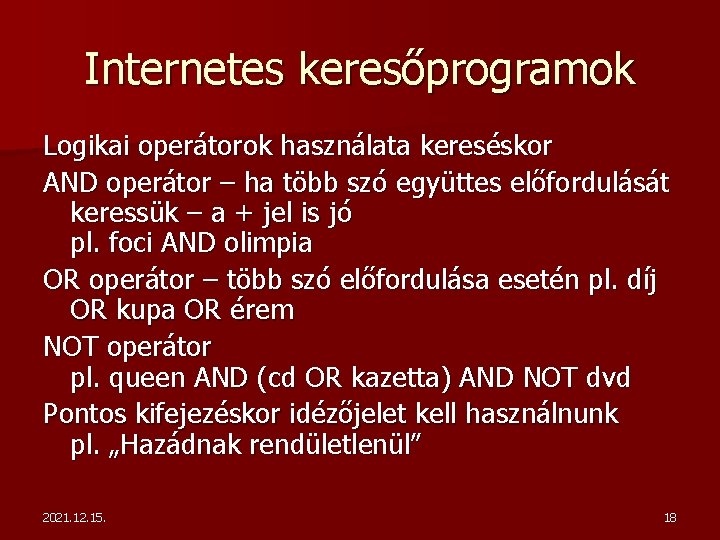 Internetes keresőprogramok

Logikai operátorok használata kereséskor

AND operátor – ha több szó együttes előfordulását keressük – a + jel is jó
pl. foci AND olimpia

OR operátor – több szó előfordulása esetén pl. díj OR kupa OR érem

NOT operátor
pl. queen AND (cd OR kazetta) AND NOT dvd

Pontos kifejezéskor idézőjelet kell használnunk
pl. „Hazádnak rendületlenül”

2021.12.15.

18